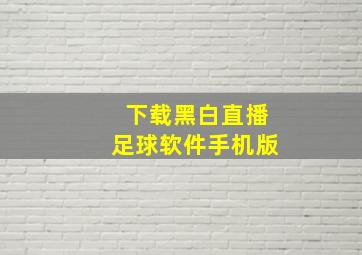 下载黑白直播
足球软件手机版